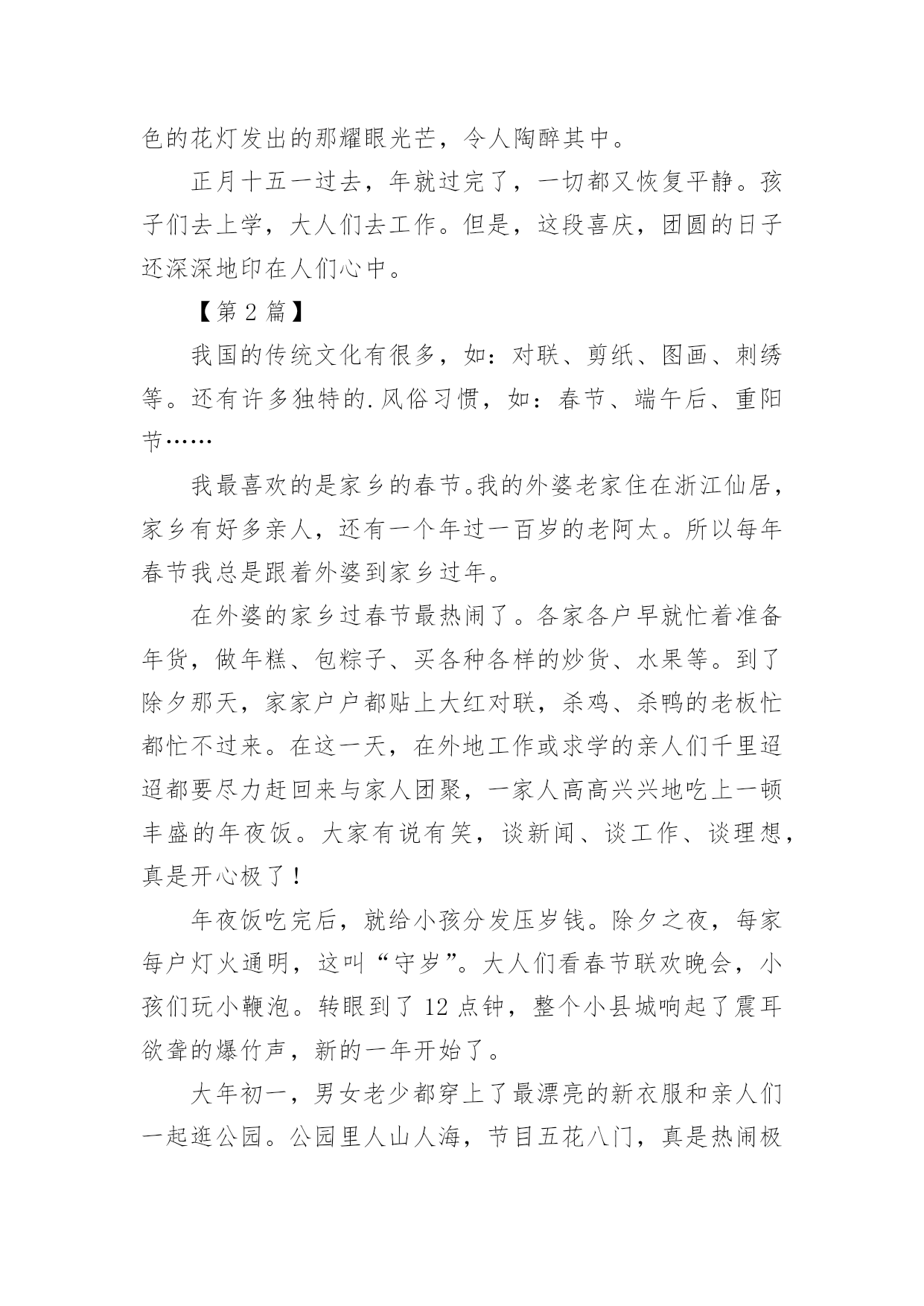 色的花灯发出的那耀眼光芒，令人陶醉其中。

正月十五一过去，年就过完了，一切都又恢复平静。孩子们去上学，大人们去工作。但是，这段喜庆，团圆的日子还深深地印在人们心中。

【第 2 篇】

我国的传统文化有很多，如：对联、剪纸、图画、刺绣等。还有许多独特的.风俗习惯，如：春节、端午后、重阳节……

我最喜欢的是家乡的春节。我的外婆老家住在浙江仙居，家乡有好多亲人，还有一个年过一百岁的老阿太。所以每年春节我总是跟着外婆到家乡过年。

在外婆的家乡过春节最热闹了。各家各户早就忙着准备年货，做年糕、包粽子、买各种各样的炒货、水果等。到了除夕那天，家家户户都贴上大红对联，杀鸡、杀鸭的老板忙都忙不过来。在这一天，在外地工作或求学的亲人们千里迢迢都要尽力赶回来与家人团聚，一家人高高兴兴地吃上一顿丰盛的年夜饭。大家有说有笑，谈新闻、谈工作、谈理想，真是开心极了！

年夜饭吃完后，就给小孩分发压岁钱。除夕之夜，每家每户灯火通明，这叫“守岁”。大人们看春节联欢晚会，小孩们玩小鞭泡。转眼到了 12 点钟，整个小县城响起了震耳欲聋的爆竹声，新的一年开始了。

大年初一，男女老少都穿上了最漂亮的新衣服和亲人们一起逛公园。公园里人山人海，节目五花八门，真是热闹极